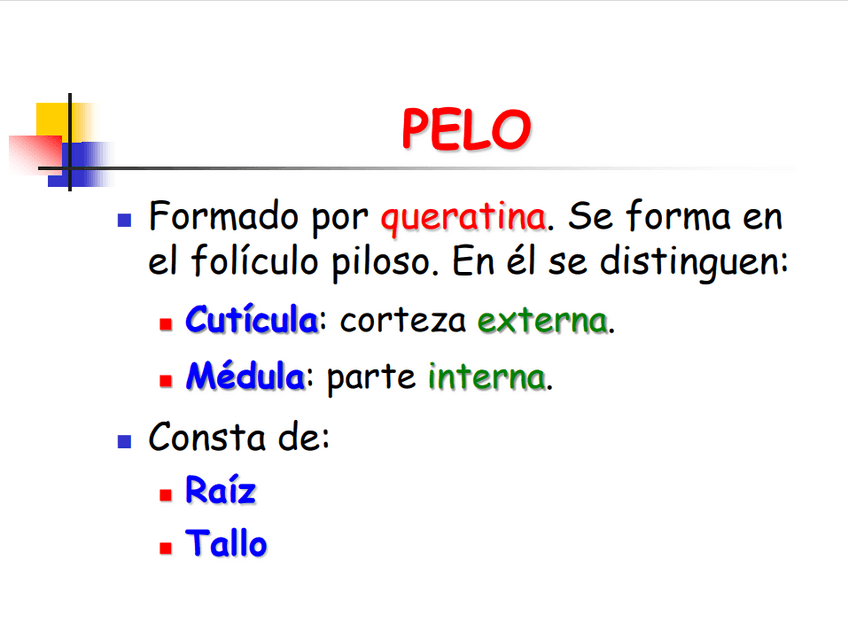 PELO

• Formado por queratina. Se forma en el folículo piloso. En él se distinguen:

• Cutícula: corteza externa.

• Médula: parte interna.

• Consta de:

• Raíz

• Tallo